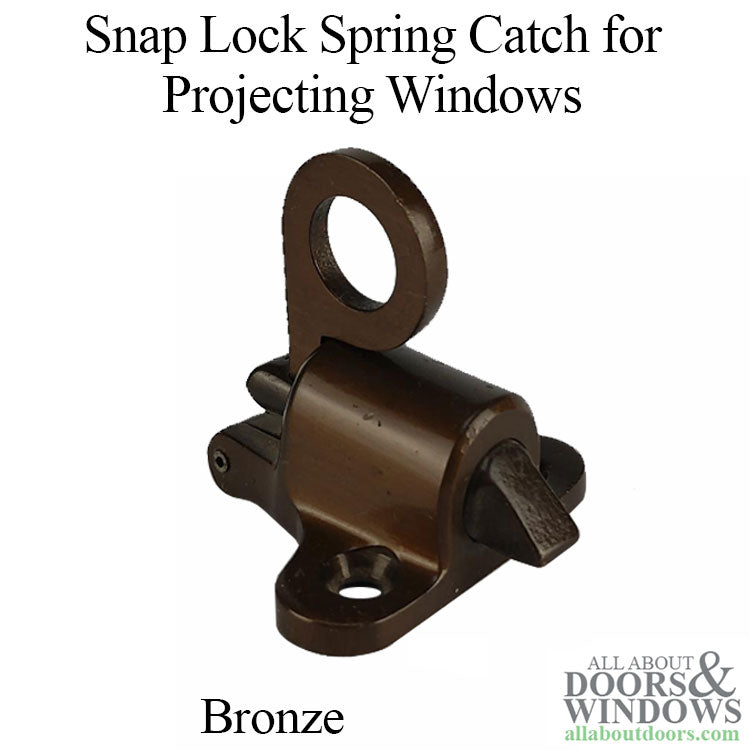 Snap Lock Spring Catch for Projecting Windows

Bronze

ALL ABOUT DOORS & WINDOWS
allaboutdoors.com